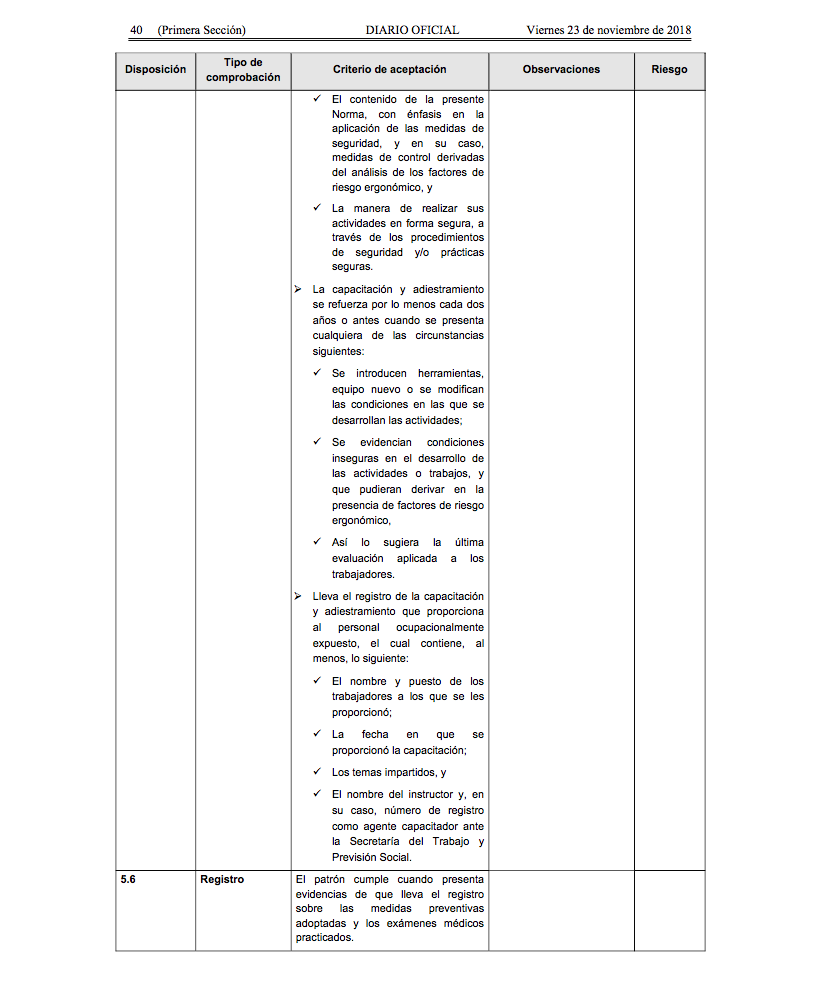 40 (Primera Sección) DIARIO OFICIAL Viernes 23 de noviembre de 2018

| Disposición | Tipo de comprobación | Criterio de aceptación | Observaciones | Riesgo |
|---|---|---|---|---|
| | | ✓ El contenido de la presente Norma, con énfasis en la aplicación de las medidas de seguridad, y en su caso, medidas de control derivadas del análisis de los factores de riesgo ergonómico, y ✓ La manera de realizar sus actividades en forma segura, a través de los procedimientos de seguridad y/o prácticas seguras. ➢ La capacitación y adiestramiento se refuerza por lo menos cada dos años o antes cuando se presenta cualquiera de las circunstancias siguientes: ✓ Se introducen herramientas, equipo nuevo o se modifican las condiciones en las que se desarrollan las actividades; ✓ Se evidencian condiciones inseguras en el desarrollo de las actividades o trabajos, y que pudieran derivar en la presencia de factores de riesgo ergonómico, ✓ Así lo sugiera la última evaluación aplicada a los trabajadores. ➢ Lleva el registro de la capacitación y adiestramiento que proporciona al personal ocupacionalmente expuesto, el cual contiene, al menos, lo siguiente: ✓ El nombre y puesto de los trabajadores a los que se les proporcionó; ✓ La fecha en que se proporcionó la capacitación; ✓ Los temas impartidos, y ✓ El nombre del instructor y, en su caso, número de registro como agente capacitador ante la Secretaría del Trabajo y Previsión Social. | | |
| 5.6 | Registro | El patrón cumple cuando presenta evidencias de que lleva el registro sobre las medidas preventivas adoptadas y los exámenes médicos practicados. | | |